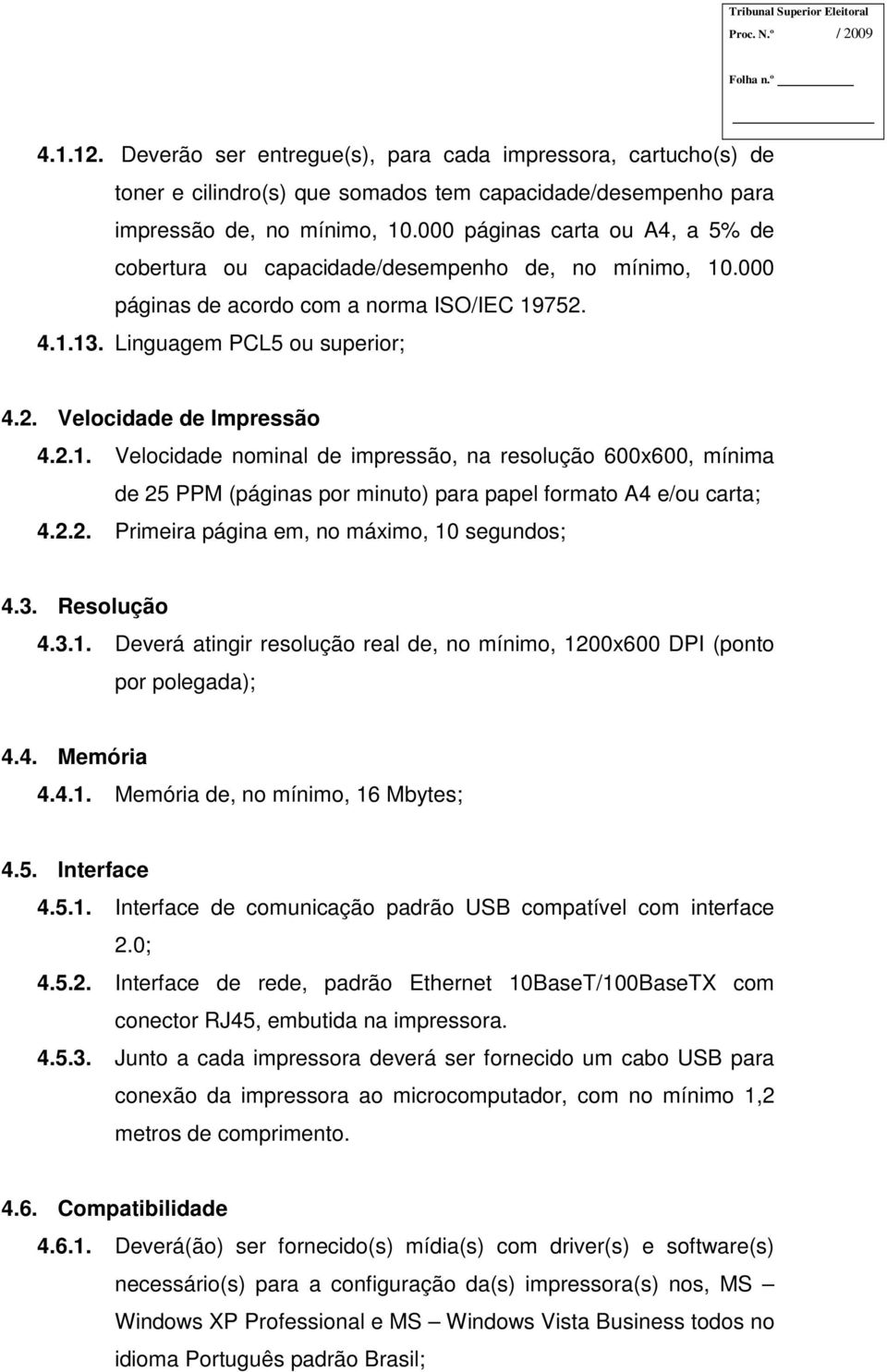 Tribunal Superior Eleitoral
Proc. N.º / 2009
Folha n.º

4.1.12. Deverão ser entregue(s), para cada impressora, cartucho(s) de toner e cilindro(s) que somados tem capacidade/desempenho para impressão de, no mínimo, 10.000 páginas carta ou A4, a 5% de cobertura ou capacidade/desempenho de, no mínimo, 10.000 páginas de acordo com a norma ISO/IEC 19752.
4.1.13. Linguagem PCL5 ou superior;

4.2. Velocidade de Impressão
4.2.1. Velocidade nominal de impressão, na resolução 600x600, mínima de 25 PPM (páginas por minuto) para papel formato A4 e/ou carta;
4.2.2. Primeira página em, no máximo, 10 segundos;

4.3. Resolução
4.3.1. Deverá atingir resolução real de, no mínimo, 1200x600 DPI (ponto por polegada);

4.4. Memória
4.4.1. Memória de, no mínimo, 16 Mbytes;

4.5. Interface
4.5.1. Interface de comunicação padrão USB compatível com interface 2.0;
4.5.2. Interface de rede, padrão Ethernet 10BaseT/100BaseTX com conector RJ45, embutida na impressora.
4.5.3. Junto a cada impressora deverá ser fornecido um cabo USB para conexão da impressora ao microcomputador, com no mínimo 1,2 metros de comprimento.

4.6. Compatibilidade
4.6.1. Deverá(ão) ser fornecido(s) mídia(s) com driver(s) e software(s) necessário(s) para a configuração da(s) impressora(s) nos, MS – Windows XP Professional e MS – Windows Vista Business todos no idioma Português padrão Brasil;